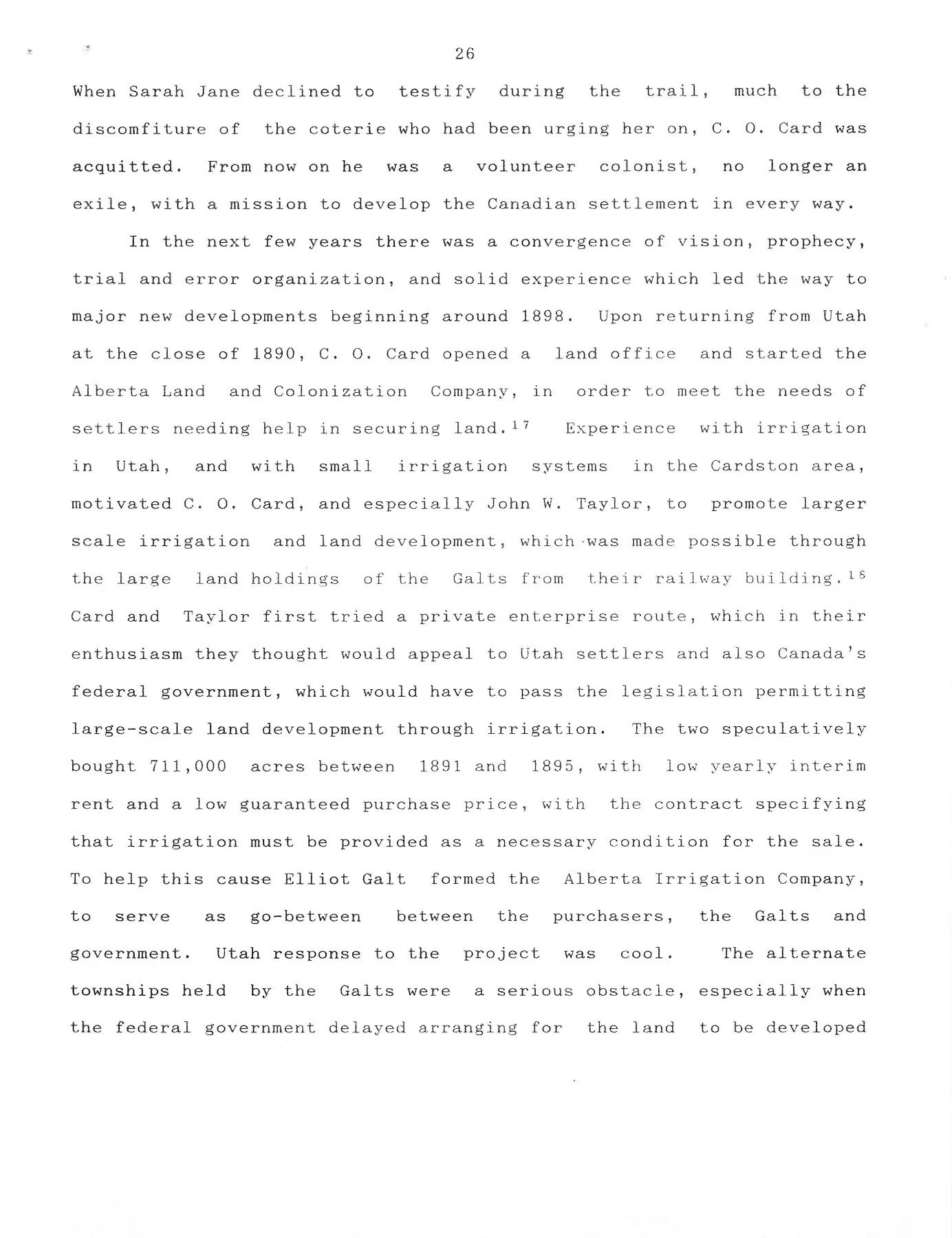 26

When Sarah Jane declined to testify during the trail, much to the discomfiture of the coterie who had been urging her on, C. O. Card was acquitted. From now on he was a volunteer colonist, no longer an exile, with a mission to develop the Canadian settlement in every way.

In the next few years there was a convergence of vision, prophecy, trial and error organization, and solid experience which led the way to major new developments beginning around 1898. Upon returning from Utah at the close of 1890, C. O. Card opened a land office and started the Alberta Land and Colonization Company, in order to meet the needs of settlers needing help in securing land.$^{17}$ Experience with irrigation in Utah, and with small irrigation systems in the Cardston area, motivated C. O. Card, and especially John W. Taylor, to promote larger scale irrigation and land development, which was made possible through the large land holdings of the Galts from their railway building.$^{18}$ Card and Taylor first tried a private enterprise route, which in their enthusiasm they thought would appeal to Utah settlers and also Canada's federal government, which would have to pass the legislation permitting large-scale land development through irrigation. The two speculatively bought 711,000 acres between 1891 and 1895, with low yearly interim rent and a low guaranteed purchase price, with the contract specifying that irrigation must be provided as a necessary condition for the sale. To help this cause Elliot Galt formed the Alberta Irrigation Company, to serve as go-between between the purchasers, the Galts and government. Utah response to the project was cool. The alternate townships held by the Galts were a serious obstacle, especially when the federal government delayed arranging for the land to be developed